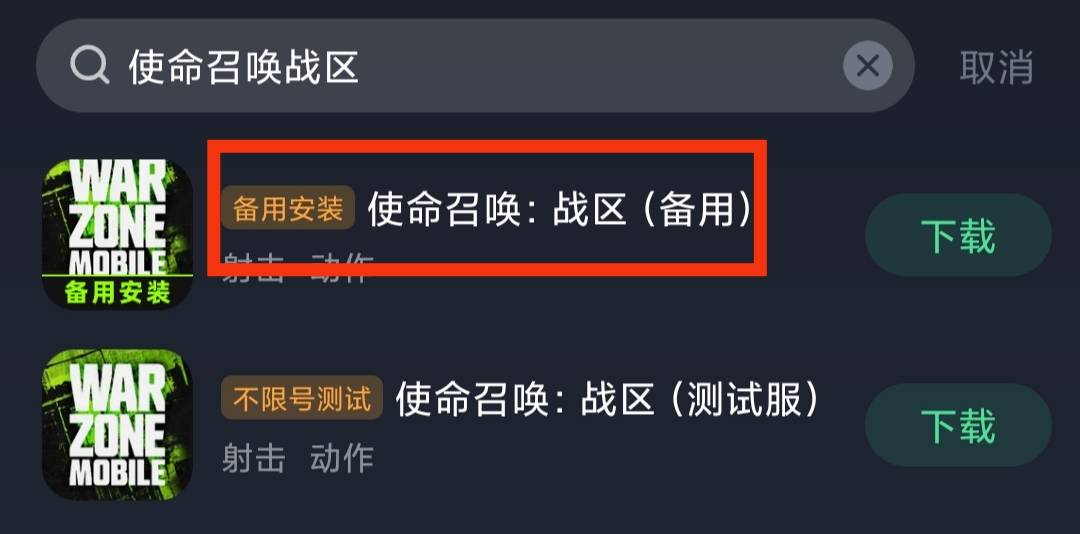 使命召唤战区

取消

WAR ZONE MOBILE 备用安装

备用安装 使命召唤：战区（备用）

射击 动作

下载

WAR ZONE MOBILE

不限号测试 使命召唤：战区（测试服）

射击 动作

下载